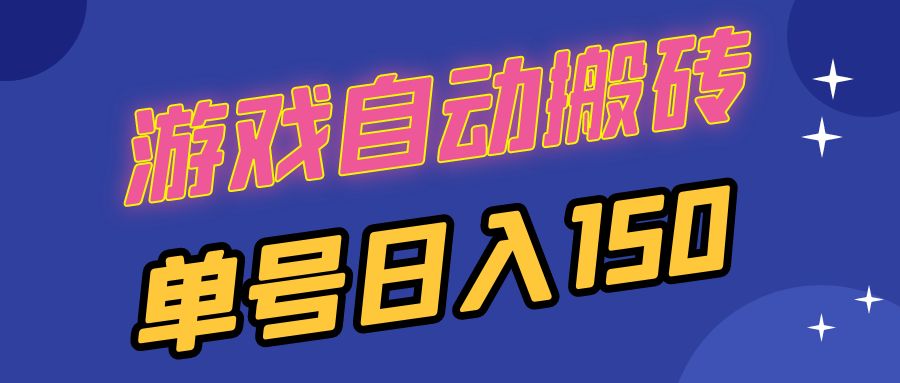 游戏自动搬砖
单号日入150